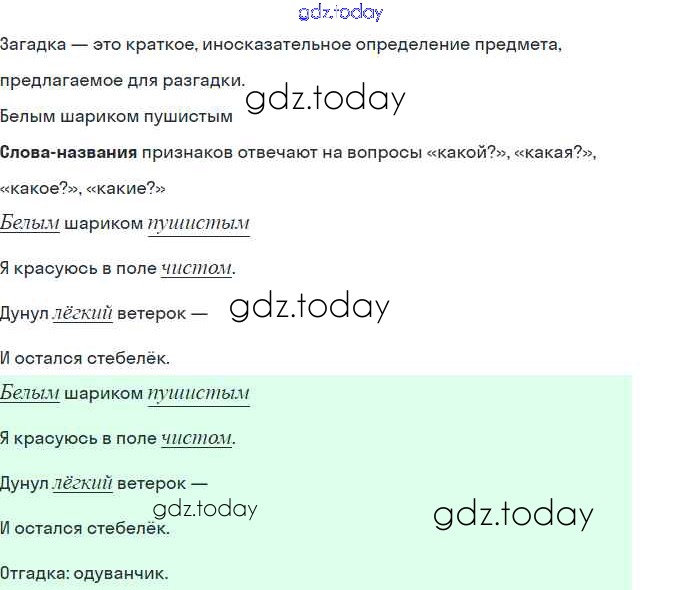 Загадка — это краткое, иносказательное определение предмета, предлагаемое для разгадки.

Белым шариком пушистым

Слова-названия признаков отвечают на вопросы «какой?», «какая?», «какое?», «какие?»

Белым шариком пушистым

Я красуюсь в поле чистом.

Дунул лёгкий ветерок —

И остался стебелёк.

Белым шариком пушистым

Я красуюсь в поле чистом.

Дунул лёгкий ветерок —

И остался стебелёк.

Отгадка: одуванчик.

gdz.today